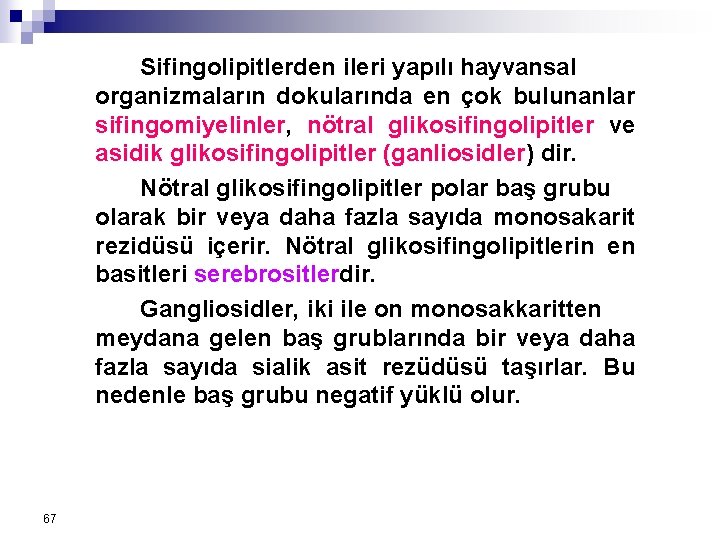 Sifingolipitlerden ileri yapılı hayvansal organizmaların dokularında en çok bulunanlar sifingomiyelinler, nötral glikosifingolipitler ve asidik glikosifingolipitler (ganliosidler) dir.

Nötral glikosifingolipitler polar baş grubu olarak bir veya daha fazla sayıda monosakarit rezidüsü içerir. Nötral glikosifingolipitlerin en basitleri serebrositlerdir.

Gangliosidler, iki ile on monosakkaritten meydana gelen baş grublarında bir veya daha fazla sayıda sialik asit rezüdüsü taşırlar. Bu nedenle baş grubu negatif yüklü olur.

67